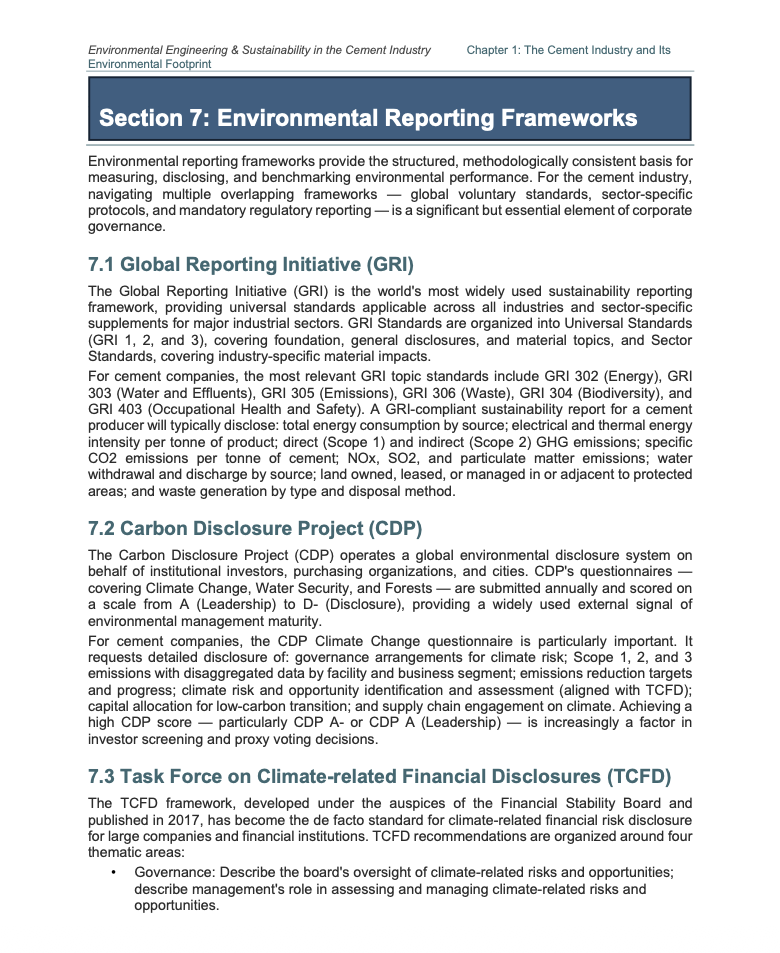 Environmental Engineering & Sustainability in the Cement Industry Chapter 1: The Cement Industry and Its Environmental Footprint

Section 7: Environmental Reporting Frameworks

Environmental reporting frameworks provide the structured, methodologically consistent basis for measuring, disclosing, and benchmarking environmental performance. For the cement industry, navigating multiple overlapping frameworks — global voluntary standards, sector-specific protocols, and mandatory regulatory reporting — is a significant but essential element of corporate governance.

7.1 Global Reporting Initiative (GRI)

The Global Reporting Initiative (GRI) is the world's most widely used sustainability reporting framework, providing universal standards applicable across all industries and sector-specific supplements for major industrial sectors. GRI Standards are organized into Universal Standards (GRI 1, 2, and 3), covering foundation, general disclosures, and material topics, and Sector Standards, covering industry-specific material impacts.

For cement companies, the most relevant GRI topic standards include GRI 302 (Energy), GRI 303 (Water and Effluents), GRI 305 (Emissions), GRI 306 (Waste), GRI 304 (Biodiversity), and GRI 403 (Occupational Health and Safety). A GRI-compliant sustainability report for a cement producer will typically disclose: total energy consumption by source; electrical and thermal energy intensity per tonne of product; direct (Scope 1) and indirect (Scope 2) GHG emissions; specific CO2 emissions per tonne of cement; NOx, SO2, and particulate matter emissions; water withdrawal and discharge by source; land owned, leased, or managed in or adjacent to protected areas; and waste generation by type and disposal method.

7.2 Carbon Disclosure Project (CDP)

The Carbon Disclosure Project (CDP) operates a global environmental disclosure system on behalf of institutional investors, purchasing organizations, and cities. CDP's questionnaires — covering Climate Change, Water Security, and Forests — are submitted annually and scored on a scale from A (Leadership) to D- (Disclosure), providing a widely used external signal of environmental management maturity.

For cement companies, the CDP Climate Change questionnaire is particularly important. It requests detailed disclosure of: governance arrangements for climate risk; Scope 1, 2, and 3 emissions with disaggregated data by facility and business segment; emissions reduction targets and progress; climate risk and opportunity identification and assessment (aligned with TCFD); capital allocation for low-carbon transition; and supply chain engagement on climate. Achieving a high CDP score — particularly CDP A- or CDP A (Leadership) — is increasingly a factor in investor screening and proxy voting decisions.

7.3 Task Force on Climate-related Financial Disclosures (TCFD)

The TCFD framework, developed under the auspices of the Financial Stability Board and published in 2017, has become the de facto standard for climate-related financial risk disclosure for large companies and financial institutions. TCFD recommendations are organized around four thematic areas:

• Governance: Describe the board's oversight of climate-related risks and opportunities; describe management's role in assessing and managing climate-related risks and opportunities.